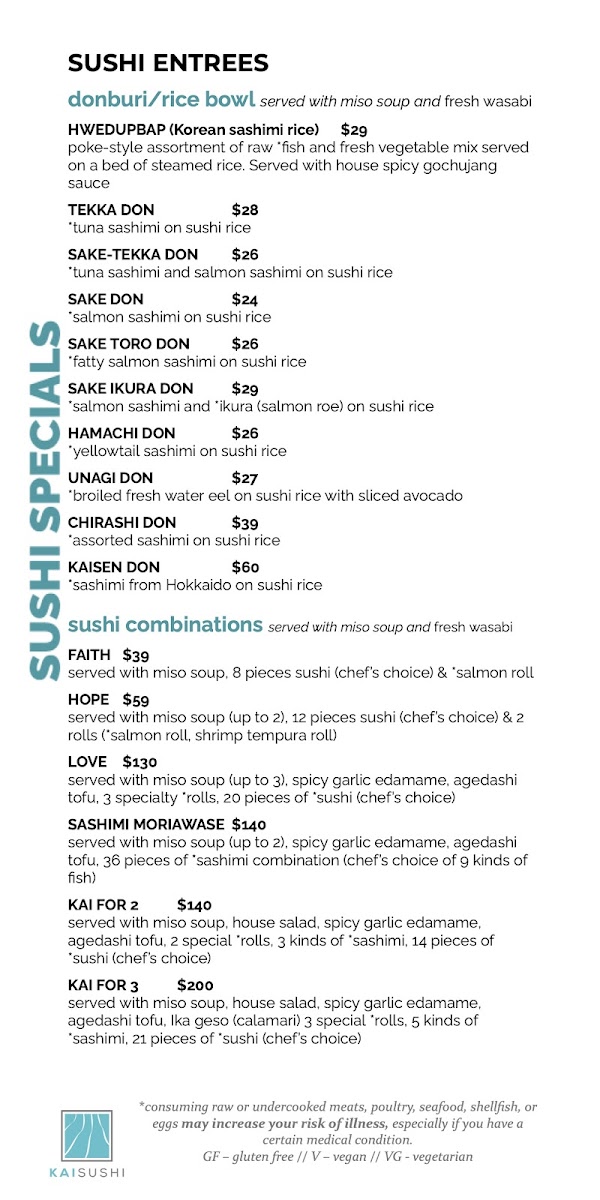 SUSHI SPECIALS

SUSHI ENTREES

donburi/rice bowl served with miso soup and fresh wasabi

HWEDUPBAP (Korean sashimi rice) $29
poke-style assortment of raw *fish and fresh vegetable mix served on a bed of steamed rice. Served with house spicy gochujang sauce

TEKKA DON $28
*tuna sashimi on sushi rice

SAKE-TEKKA DON $26
*tuna sashimi and salmon sashimi on sushi rice

SAKE DON $24
*salmon sashimi on sushi rice

SAKE TORO DON $26
*fatty salmon sashimi on sushi rice

SAKE IKURA DON $29
*salmon sashimi and *ikura (salmon roe) on sushi rice

HAMACHI DON $26
*yellowtail sashimi on sushi rice

UNAGI DON $27
*broiled fresh water eel on sushi rice with sliced avocado

CHIRASHI DON $39
*assorted sashimi on sushi rice

KAISEN DON $60
*sashimi from Hokkaido on sushi rice

sushi combinations served with miso soup and fresh wasabi

FAITH $39
served with miso soup, 8 pieces sushi (chef's choice) & *salmon roll

HOPE $59
served with miso soup (up to 2), 12 pieces sushi (chef's choice) & 2 rolls (*salmon roll, shrimp tempura roll)

LOVE $130
served with miso soup (up to 3), spicy garlic edamame, agedashi tofu, 3 specialty *rolls, 20 pieces of *sushi (chef's choice)

SASHIMI MORIAWASE $140
served with miso soup (up to 2), spicy garlic edamame, agedashi tofu, 36 pieces of *sashimi combination (chef's choice of 9 kinds of fish)

KAI FOR 2 $140
served with miso soup, house salad, spicy garlic edamame, agedashi tofu, 2 special *rolls, 3 kinds of *sashimi, 14 pieces of *sushi (chef's choice)

KAI FOR 3 $200
served with miso soup, house salad, spicy garlic edamame, agedashi tofu, Ika geso (calamari) 3 special *rolls, 5 kinds of *sashimi, 21 pieces of *sushi (chef's choice)

KAISUSHI

*consuming raw or undercooked meats, poultry, seafood, shellfish, or eggs may increase your risk of illness, especially if you have a certain medical condition.
GF – gluten free // V – vegan // VG - vegetarian